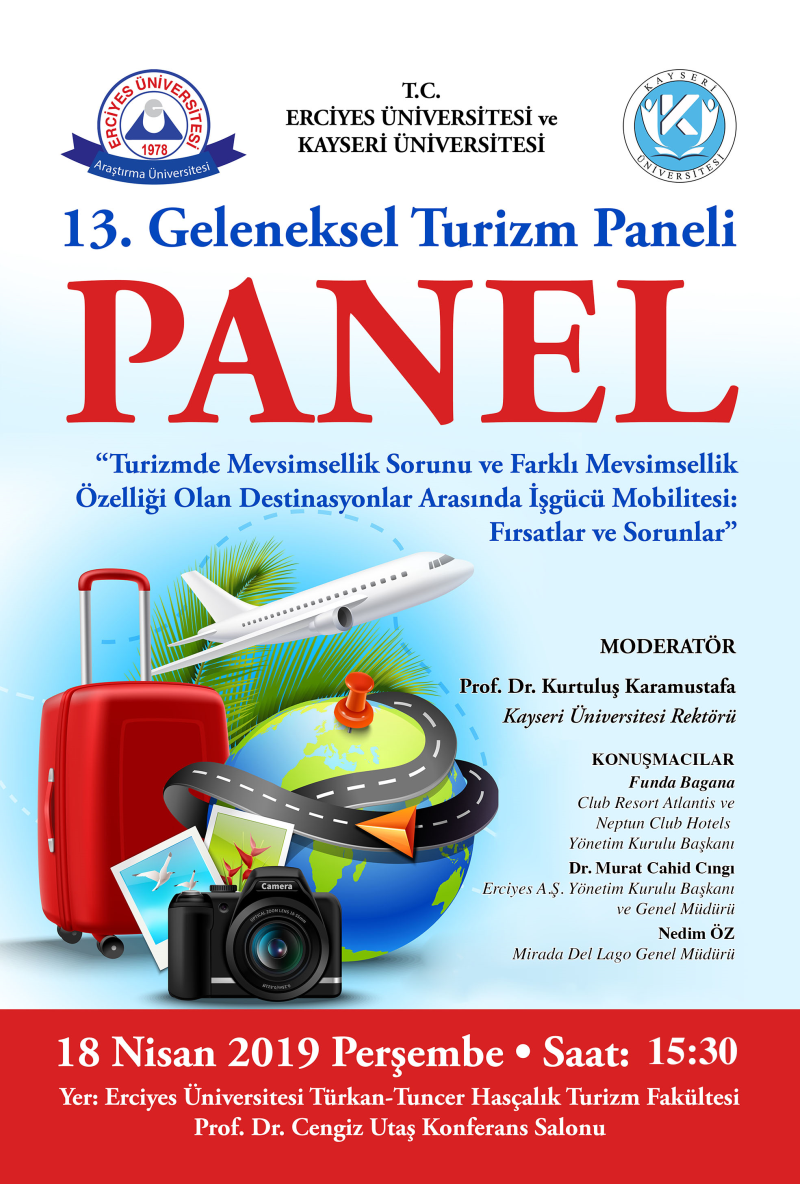 ERCİYES ÜNİVERSİTESİ
1978
Araştırma Üniversitesi

T.C.
ERCİYES ÜNİVERSİTESİ ve
KAYSERİ ÜNİVERSİTESİ

KAYSERİ ÜNİVERSİTESİ

13. Geleneksel Turizm Paneli

PANEL

"Turizmde Mevsimsellik Sorunu ve Farklı Mevsimsellik Özelliği Olan Destinasyonlar Arasında İşgücü Mobilitesi: Fırsatlar ve Sorunlar"

MODERATÖR
Prof. Dr. Kurtuluş Karamustafa
Kayseri Üniversitesi Rektörü

KONUŞMACILAR
Funda Bagana
Club Resort Atlantis ve Neptun Club Hotels Yönetim Kurulu Başkanı
Dr. Murat Cahid Cıngı
Erciyes A.Ş. Yönetim Kurulu Başkanı ve Genel Müdürü
Nedim ÖZ
Mirada Del Lago Genel Müdürü

Camera

18 Nisan 2019 Perşembe • Saat: 15:30
Yer: Erciyes Üniversitesi Türkan-Tuncer Hasçalık Turizm Fakültesi
Prof. Dr. Cengiz Utaş Konferans Salonu